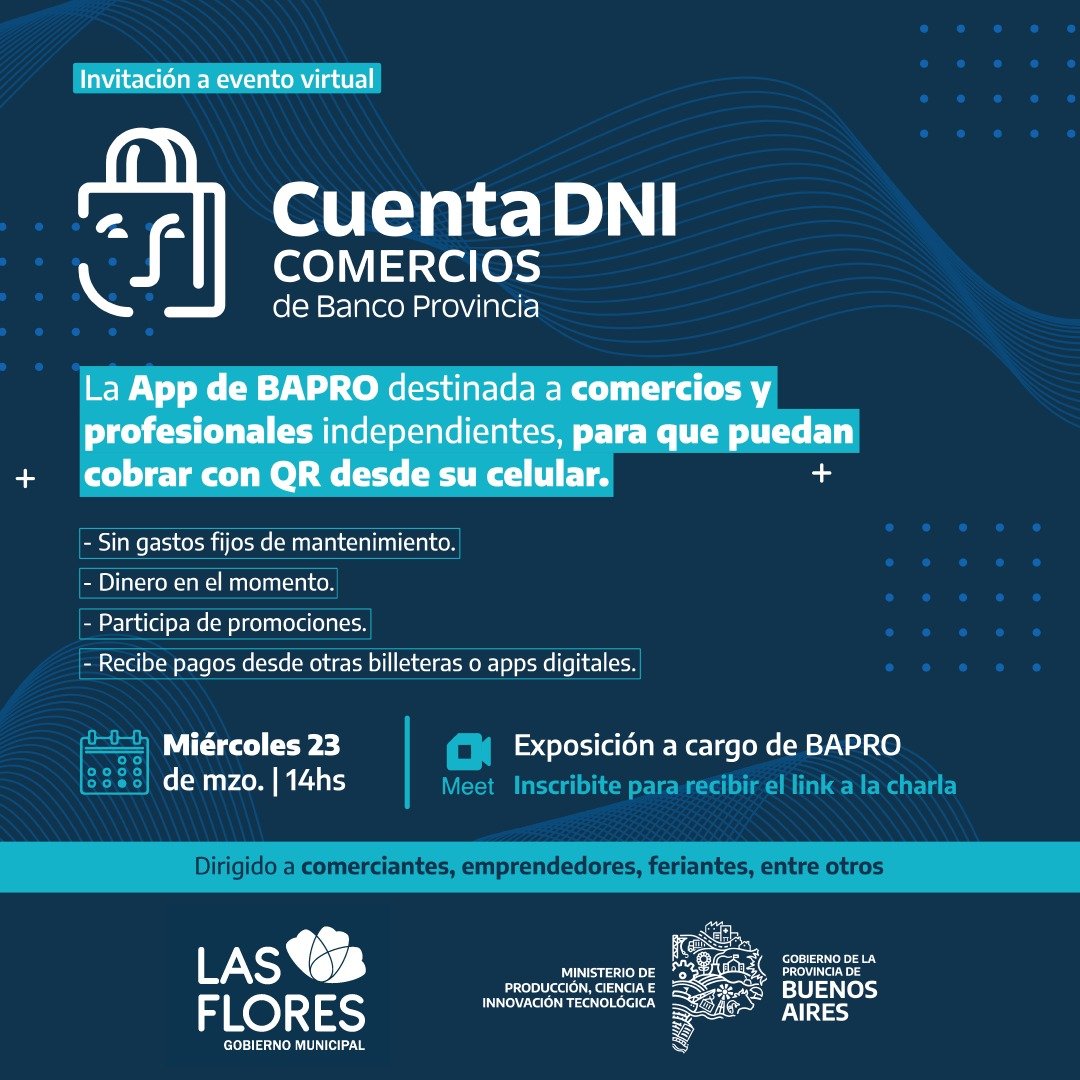 Invitación a evento virtual

Cuenta DNI
COMERCIOS
de Banco Provincia

La App de BAPRO destinada a comercios y profesionales independientes, para que puedan cobrar con QR desde su celular.

- Sin gastos fijos de mantenimiento.
- Dinero en el momento.
- Participa de promociones.
- Recibe pagos desde otras billeteras o apps digitales.

Miércoles 23
de mzo. | 14hs

Meet
Exposición a cargo de BAPRO
Inscribite para recibir el link a la charla

Dirigido a comerciantes, emprendedores, feriantes, entre otros

LAS
FLORES
GOBIERNO MUNICIPAL

MINISTERIO DE
PRODUCCIÓN, CIENCIA E
INNOVACIÓN TECNOLÓGICA

GOBIERNO DE LA
PROVINCIA DE
BUENOS
AIRES